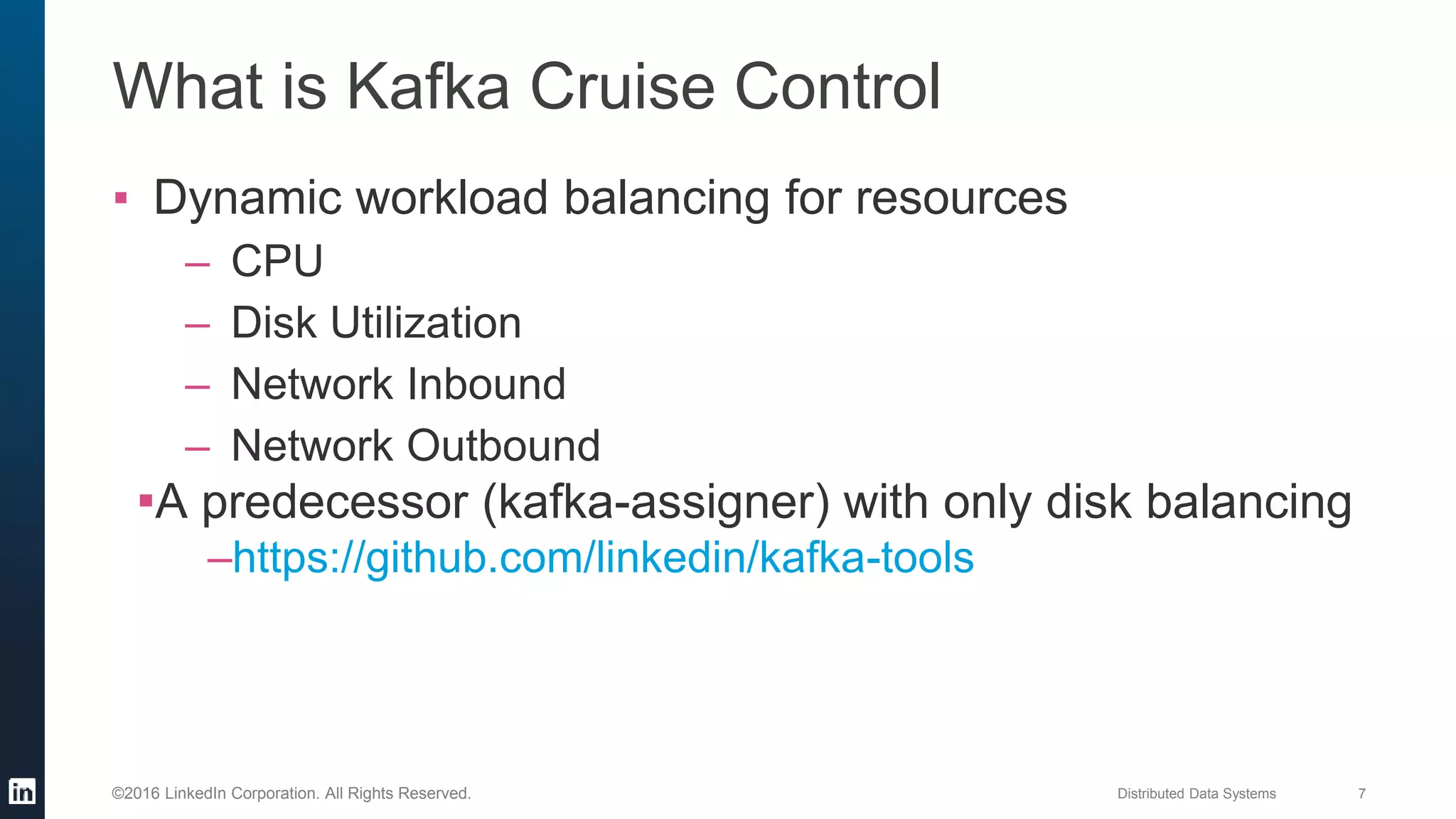 What is Kafka Cruise Control

▪ Dynamic workload balancing for resources

– CPU

– Disk Utilization

– Network Inbound

– Network Outbound

▪A predecessor (kafka-assigner) with only disk balancing

–https://github.com/linkedin/kafka-tools

in

©2016 LinkedIn Corporation. All Rights Reserved.

Distributed Data Systems

7